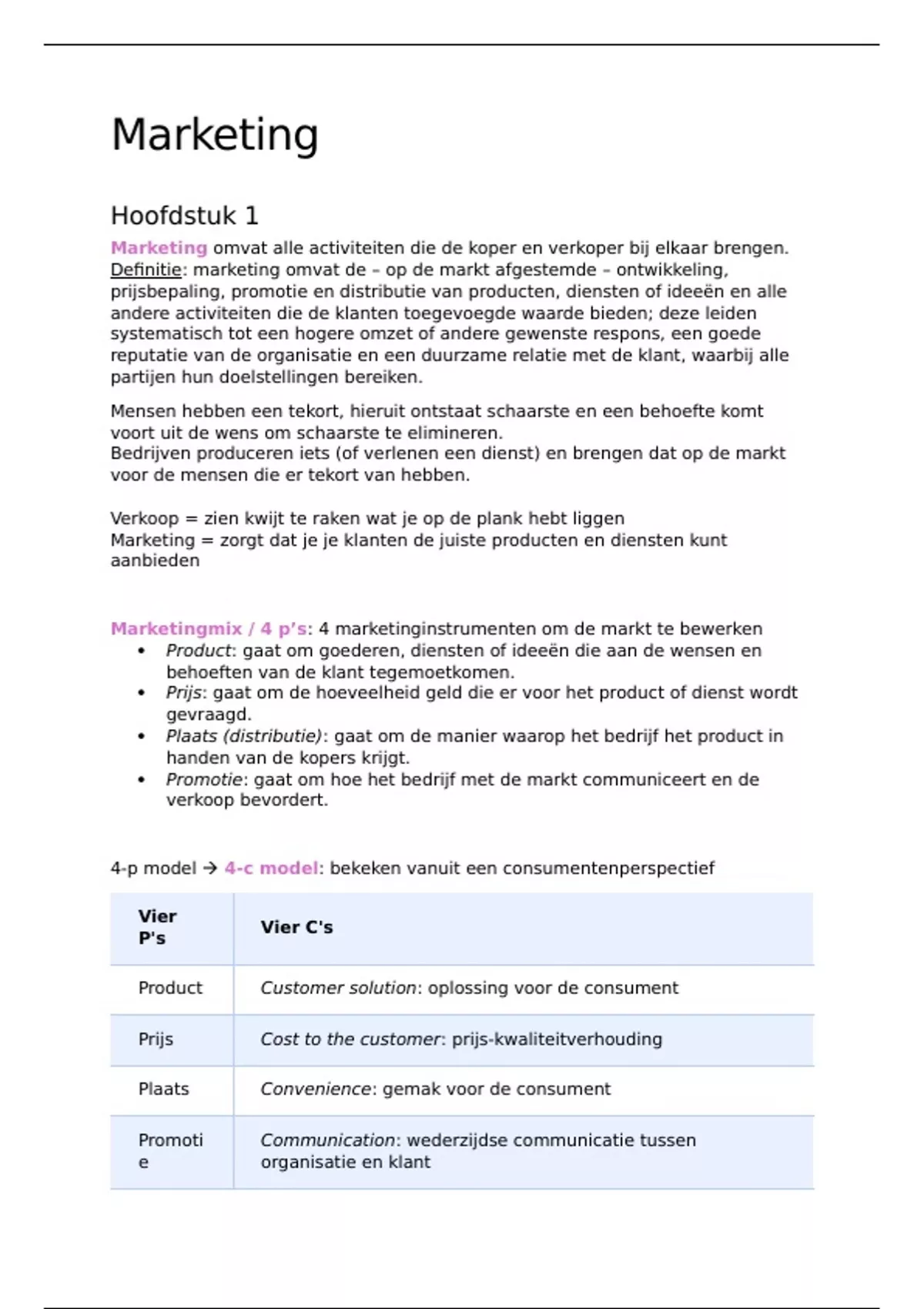 Marketing

Hoofdstuk 1

Marketing omvat alle activiteiten die de koper en verkoper bij elkaar brengen.
Definitie: marketing omvat de – op de markt afgestemde – ontwikkeling, prijsbepaling, promotie en distributie van producten, diensten of ideeën en alle andere activiteiten die de klanten toegevoegde waarde bieden; deze leiden systematisch tot een hogere omzet of andere gewenste respons, een goede reputatie van de organisatie en een duurzame relatie met de klant, waarbij alle partijen hun doelstellingen bereiken.

Mensen hebben een tekort, hieruit ontstaat schaarste en een behoefte komt voort uit de wens om schaarste te elimineren.
Bedrijven produceren iets (of verlenen een dienst) en brengen dat op de markt voor de mensen die er tekort van hebben.

Verkoop = zien kwijt te raken wat je op de plank hebt liggen
Marketing = zorgt dat je je klanten de juiste producten en diensten kunt aanbieden

Marketingmix / 4 p's: 4 marketinginstrumenten om de markt te bewerken
• Product: gaat om goederen, diensten of ideeën die aan de wensen en behoeften van de klant tegemoetkomen.
• Prijs: gaat om de hoeveelheid geld die er voor het product of dienst wordt gevraagd.
• Plaats (distributie): gaat om de manier waarop het bedrijf het product in handen van de kopers krijgt.
• Promotie: gaat om hoe het bedrijf met de markt communiceert en de verkoop bevordert.

4-p model → 4-c model: bekeken vanuit een consumentenperspectief

| Vier P's | Vier C's |
|---|---|
| Product | Customer solution: oplossing voor de consument |
| Prijs | Cost to the customer: prijs-kwaliteitverhouding |
| Plaats | Convenience: gemak voor de consument |
| Promotie | Communication: wederzijdse communicatie tussen organisatie en klant |